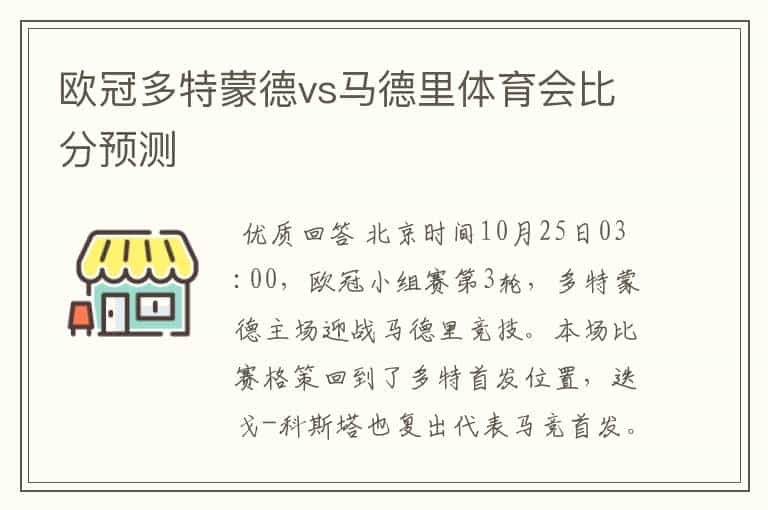 欧冠多特蒙德vs马德里体育会比分预测

优质回答 北京时间10月25日03:00，欧冠小组赛第3轮，多特蒙德主场迎战马德里竞技。本场比赛格策回到了多特首发位置，迭戈-科斯塔也复出代表马竞首发。